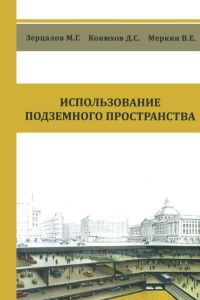 Зерцалов М.Г. Конюхов Д.С. Меркин В.Е.

ИСПОЛЬЗОВАНИЕ ПОДЗЕМНОГО ПРОСТРАНСТВА